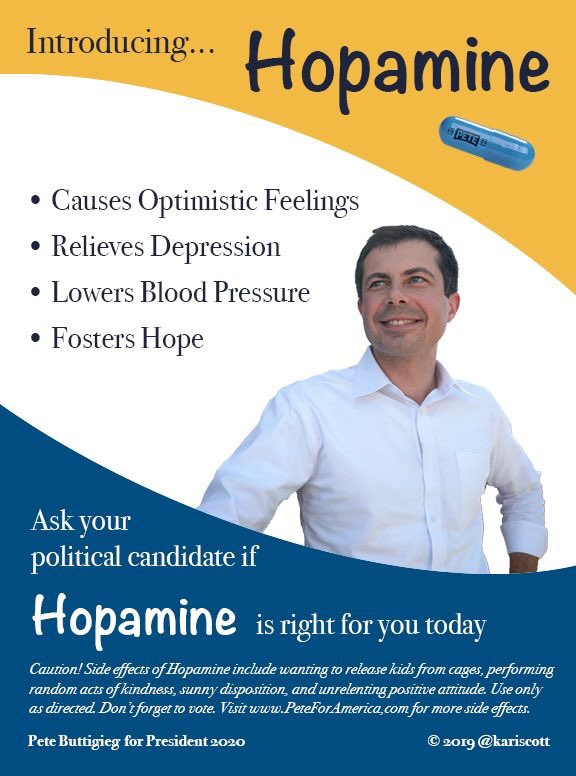 Introducing... Hopamine

PETE

• Causes Optimistic Feelings
• Relieves Depression
• Lowers Blood Pressure
• Fosters Hope

Ask your political candidate if

Hopamine is right for you today

Caution! Side effects of Hopamine include wanting to release kids from cages, performing random acts of kindness, sunny disposition, and unrelenting positive attitude. Use only as directed. Don't forget to vote. Visit www.PeteForAmerica,com for more side effects.

Pete Buttigieg for President 2020

© 2019 @kariscott